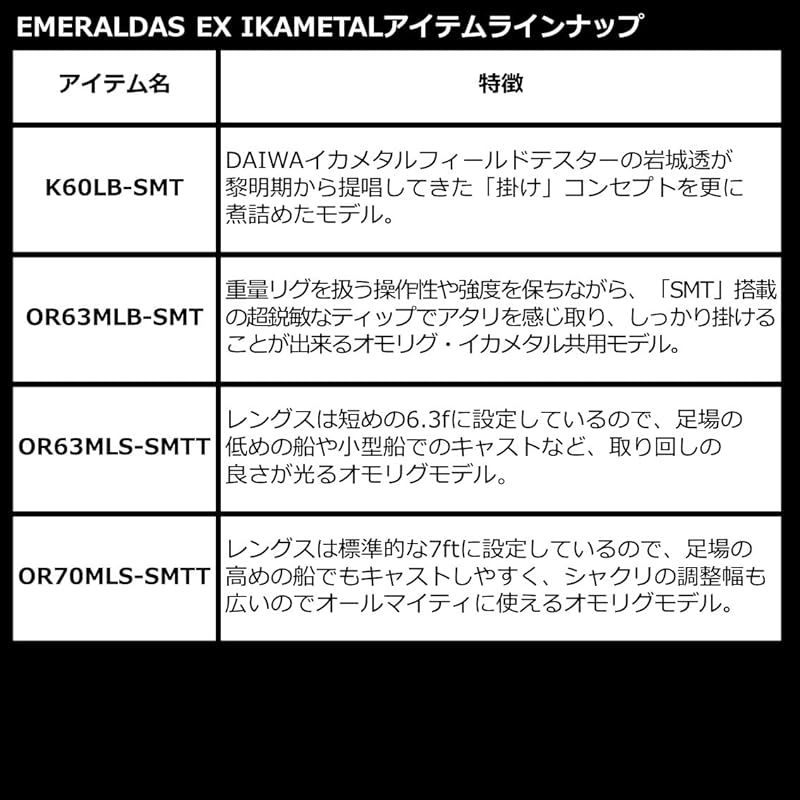 EMERALDAS EX IKAMETALアイテムラインナップ

| アイテム名 | 特徴 |
|---|---|
| K60LB-SMT | DAIWAイカメタルフィールドテスターの岩城透が黎明期から提唱してきた「掛け」コンセプトを更に煮詰めたモデル。 |
| OR63MLB-SMT | 重量リグを扱う操作性や強度を保ちながら、「SMT」搭載の超鋭敏なティップでアタリを感じ取り、しっかり掛けることが出来るオモリグ・イカメタル共用モデル。 |
| OR63MLS-SMTT | レングスは短めの6.3fに設定しているので、足場の低めの船や小型船でのキャストなど、取り回しの良さが光るオモリグモデル。 |
| OR70MLS-SMTT | レングスは標準的な7ftに設定しているので、足場の高めの船でもキャストしやすく、シャクリの調整幅も広いのでオールマイティに使えるオモリグモデル。 |